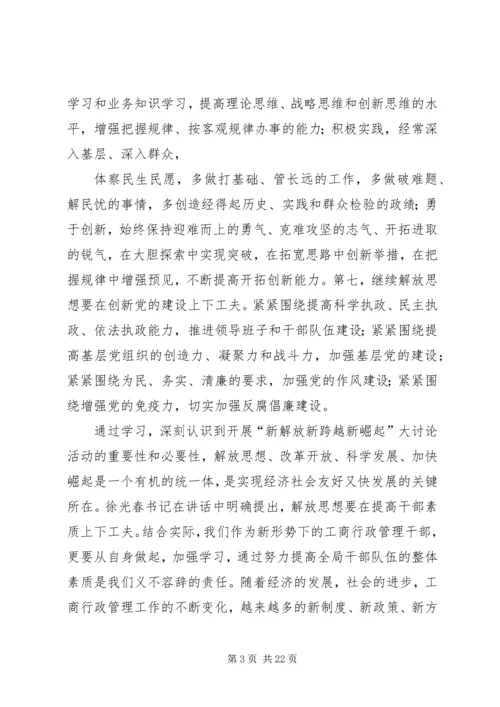 学习和业务知识学习，提高理论思维、战略思维和创新思维的水平，增强把握规律、按客观规律办事的能力；积极实践，经常深入基层、深入群众，

体察民生民愿，多做打基础、管长远的工作，多做破难题、解民忧的事情，多创造经得起历史、实践和群众检验的政绩；勇于创新，始终保持迎难而上的勇气、克难攻坚的志气、开拓进取的锐气，在大胆探索中实现突破，在拓宽思路中创新举措，在把握规律中增强预见，不断提高开拓创新能力。第七，继续解放思想要在创新党的建设上下工夫。紧紧围绕提高科学执政、民主执政、依法执政能力，推进领导班子和干部队伍建设；紧紧围绕提高基层党组织的创造力、凝聚力和战斗力，加强基层党的建设；紧紧围绕为民、务实、清廉的要求，加强党的作风建设；紧紧围绕增强党的免疫力，切实加强反腐倡廉建设。

通过学习，深刻认识到开展“新解放新跨越新崛起”大讨论活动的重要性和必要性，解放思想、改革开放、科学发展、加快崛起是一个有机的统一体，是实现经济社会友好又快发展的关键所在。徐光春书记在讲话中明确提出，解放思想要在提高干部素质上下工夫。结合实际，我们作为新形势下的工商行政管理干部，更要从自身做起，加强学习，通过努力提高全局干部队伍的整体素质是我们义不容辞的责任。随着经济的发展，社会的进步，工商行政管理工作的不断变化，越来越多的新制度、新政策、新方

第 3 页 共 22 页